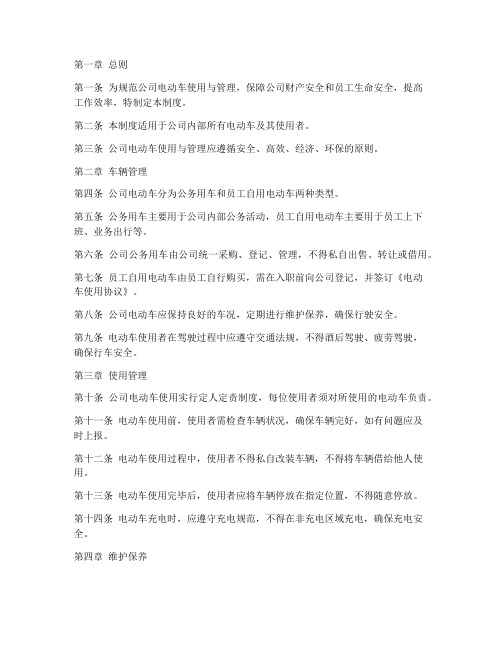 第一章 总则

第一条 为规范公司电动车使用与管理，保障公司财产安全和员工生命安全，提高工作效率，特制定本制度。

第二条 本制度适用于公司内部所有电动车及其使用者。

第三条 公司电动车使用与管理应遵循安全、高效、经济、环保的原则。

第二章 车辆管理

第四条 公司电动车分为公务用车和员工自用电动车两种类型。

第五条 公务用车主要用于公司内部公务活动，员工自用电动车主要用于员工上下班、业务出行等。

第六条 公司公务用车由公司统一采购、登记、管理，不得私自出售、转让或借用。

第七条 员工自用电动车由员工自行购买，需在入职前向公司登记，并签订《电动车使用协议》。

第八条 公司电动车应保持良好的车况，定期进行维护保养，确保行驶安全。

第九条 电动车使用者在驾驶过程中应遵守交通法规，不得酒后驾驶、疲劳驾驶，确保行车安全。

第三章 使用管理

第十条 公司电动车使用实行定人定责制度，每位使用者须对所使用的电动车负责。

第十一条 电动车使用前，使用者需检查车辆状况，确保车辆完好，如有问题应及时上报。

第十二条 电动车使用过程中，使用者不得私自改装车辆，不得将车辆借给他人使用。

第十三条 电动车使用完毕后，使用者应将车辆停放在指定位置，不得随意停放。

第十四条 电动车充电时，应遵守充电规范，不得在非充电区域充电，确保充电安全。

第四章 维护保养